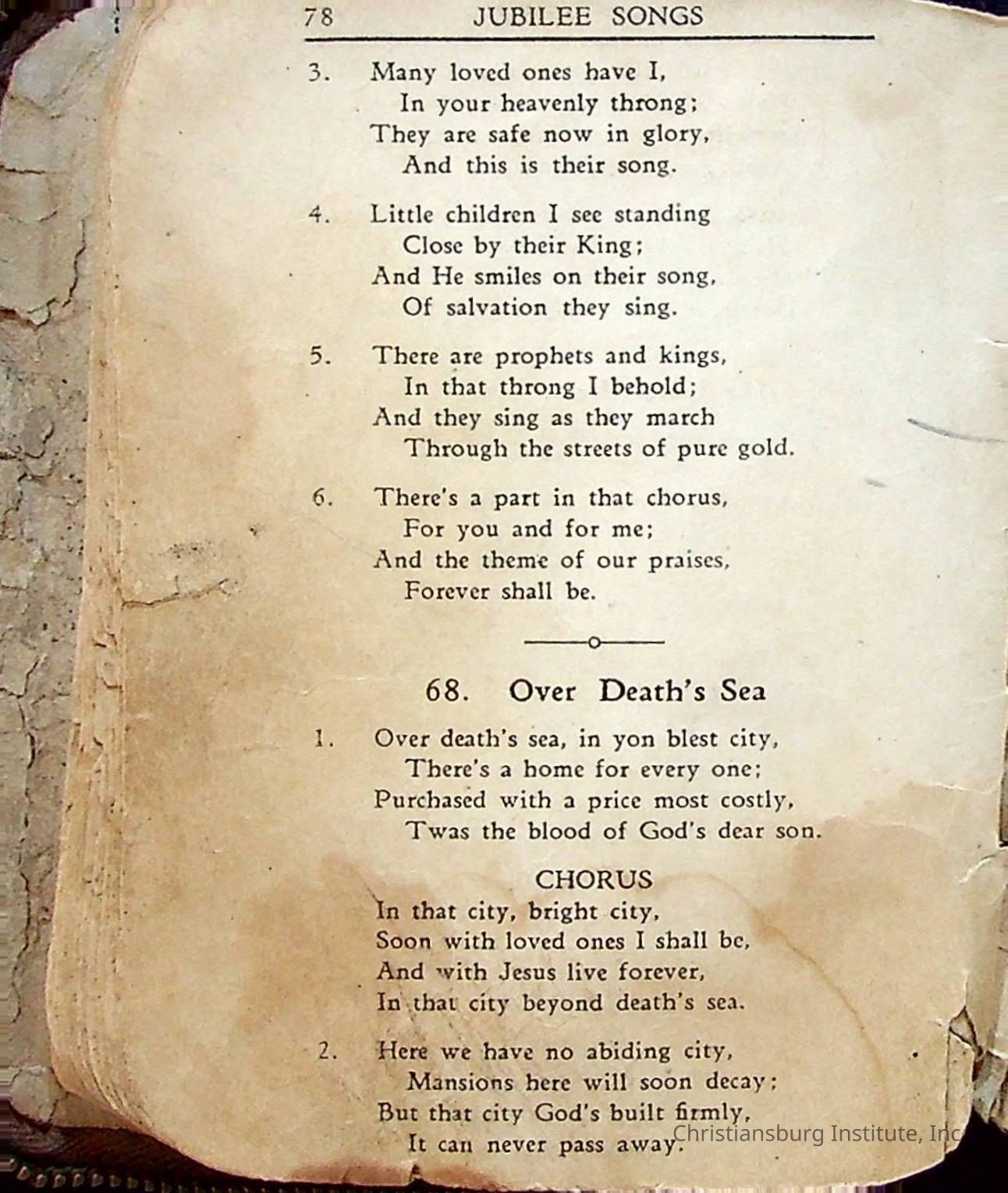 78 JUBILEE SONGS

3. Many loved ones have I,
In your heavenly throng;
They are safe now in glory,
And this is their song.

4. Little children I see standing
Close by their King;
And He smiles on their song,
Of salvation they sing.

5. There are prophets and kings,
In that throng I behold;
And they sing as they march
Through the streets of pure gold.

6. There's a part in that chorus,
For you and for me;
And the theme of our praises,
Forever shall be.

68. Over Death's Sea

1. Over death's sea, in yon blest city,
There's a home for every one;
Purchased with a price most costly,
Twas the blood of God's dear son.

CHORUS
In that city, bright city,
Soon with loved ones I shall be,
And with Jesus live forever,
In that city beyond death's sea.

2. Here we have no abiding city,
Mansions here will soon decay;
But that city God's built firmly,
It can never pass away.

Christiansburg Institute, Inc